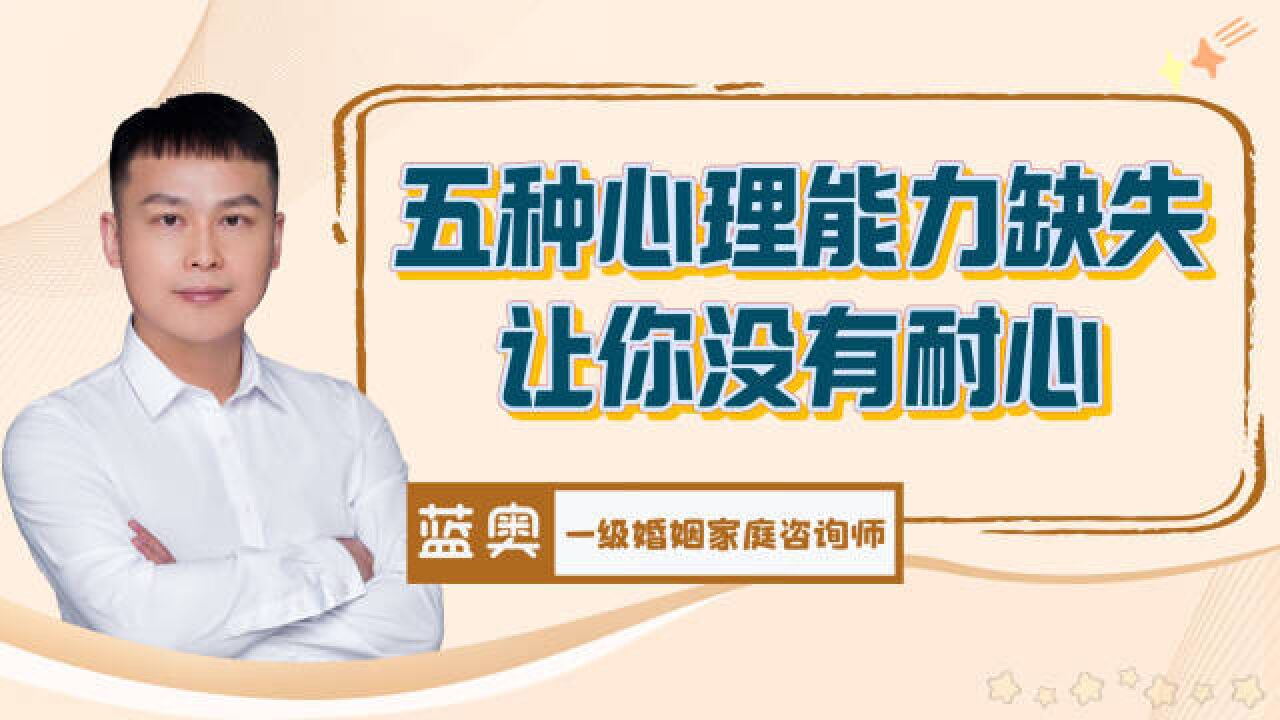 五种心理能力缺失
让你没有耐心

蓝奥
一级婚姻家庭咨询师